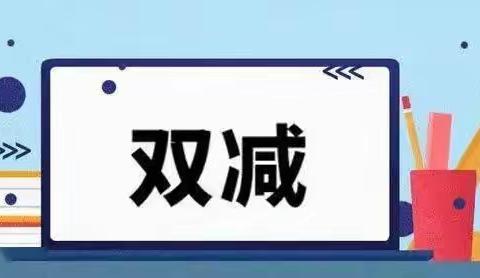 双减